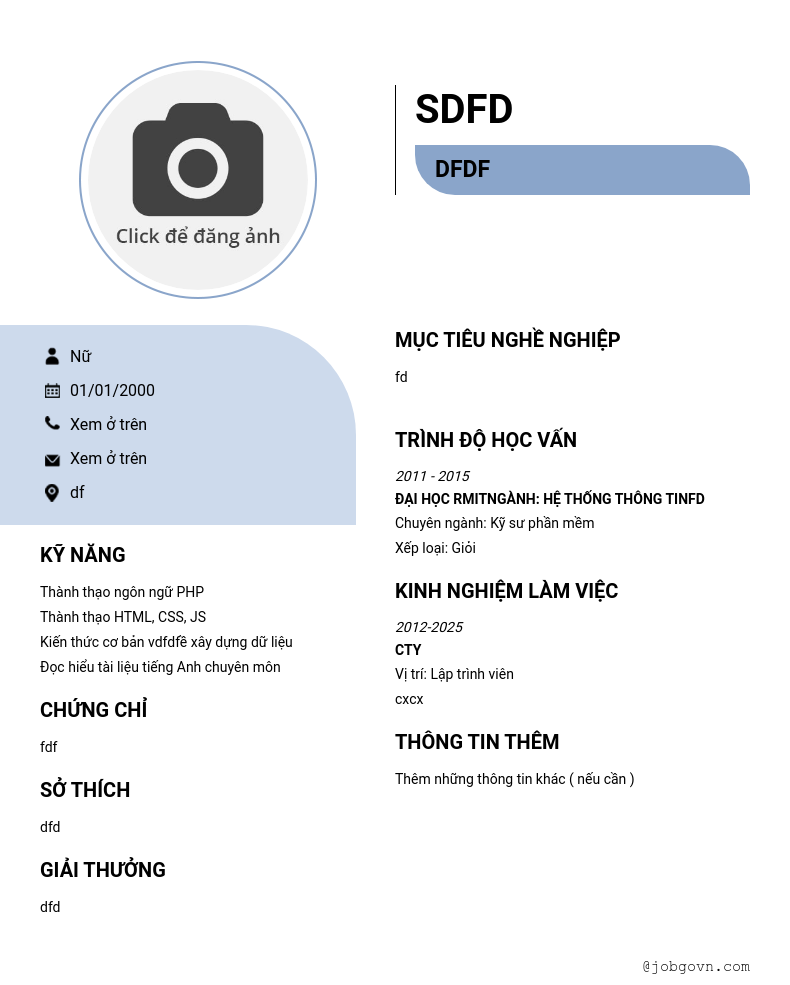 Click để đăng ảnh

SDFD

DFDF

Nữ

01/01/2000

Xem ở trên

Xem ở trên

df

KỸ NĂNG

Thành thạo ngôn ngữ PHP
Thành thạo HTML, CSS, JS
Kiến thức cơ bản vdfdfê xây dựng dữ liệu
Đọc hiểu tài liệu tiếng Anh chuyên môn

CHỨNG CHỈ

fdf

SỞ THÍCH

dfd

GIẢI THƯỞNG

dfd

MỤC TIÊU NGHỀ NGHIỆP

fd

TRÌNH ĐỘ HỌC VẤN

2011 - 2015
ĐẠI HỌC RMITNGÀNH: HỆ THỐNG THÔNG TINFD
Chuyên ngành: Kỹ sư phần mềm
Xếp loại: Giỏi

KINH NGHIỆM LÀM VIỆC

2012-2025
CTY
Vị trí: Lập trình viên
cxcx

THÔNG TIN THÊM

Thêm những thông tin khác ( nếu cần )

@jobgovn.com